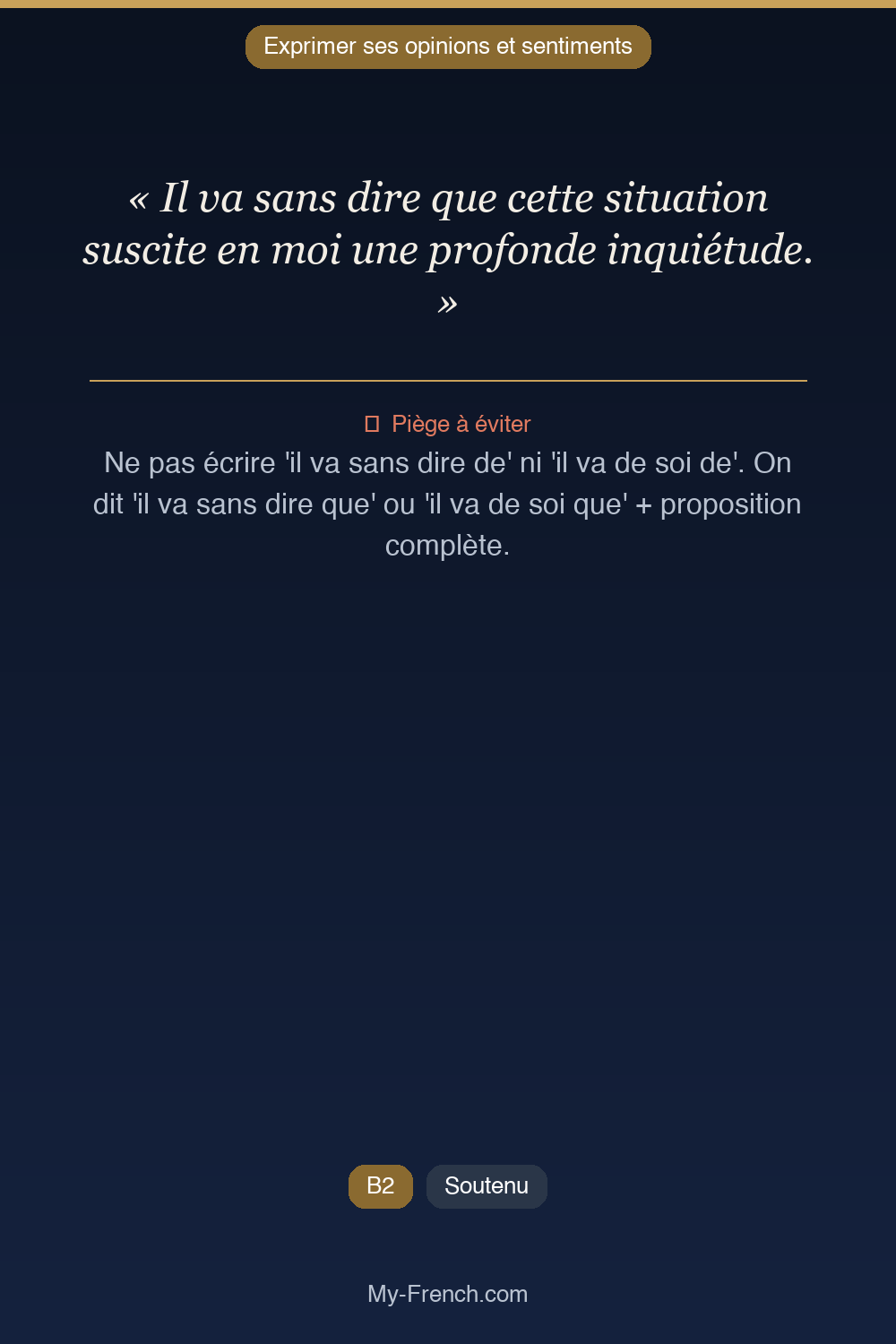 Exprimer ses opinions et sentiments

« Il va sans dire que cette situation suscite en moi une profonde inquiétude. »

Piège à éviter

Ne pas écrire 'il va sans dire de' ni 'il va de soi de'. On dit 'il va sans dire que' ou 'il va de soi que' + proposition complète.

B2
Soutenu

My-French.com